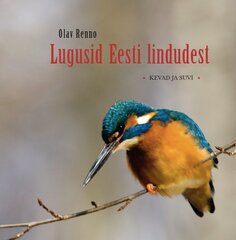 Olav Renno

Lugusid Eesti lindudest

• KEVAD JA SUVI •